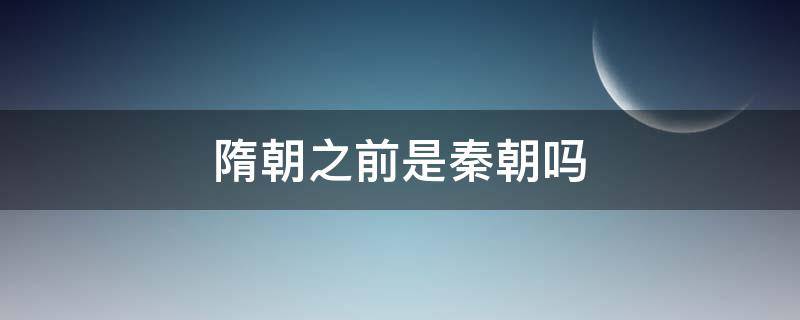 隋朝之前是秦朝吗